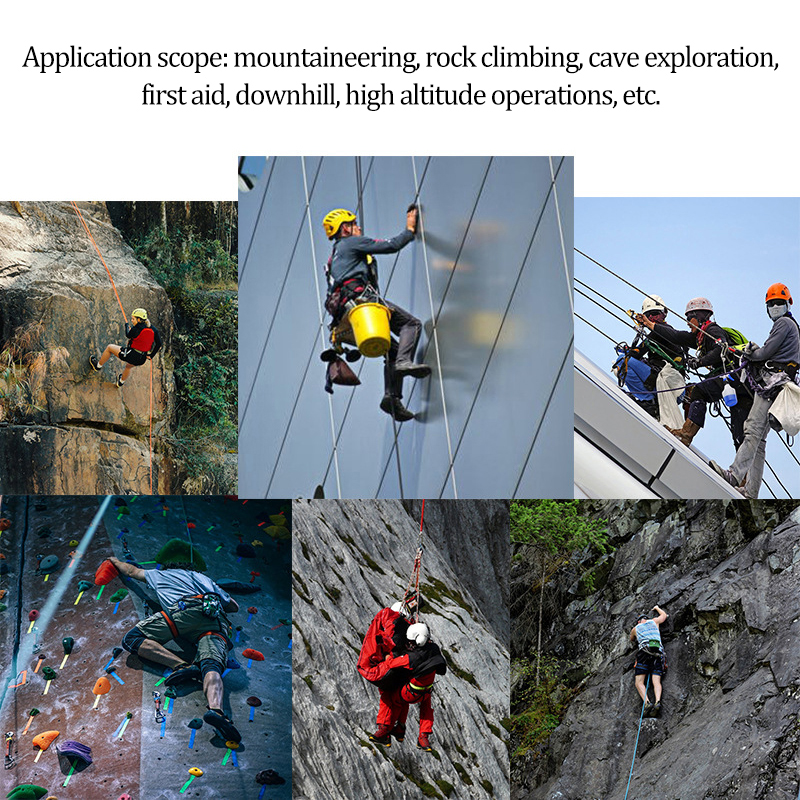 Application scope: mountaineering, rock climbing, cave exploration, first aid, downhill, high altitude operations, etc.